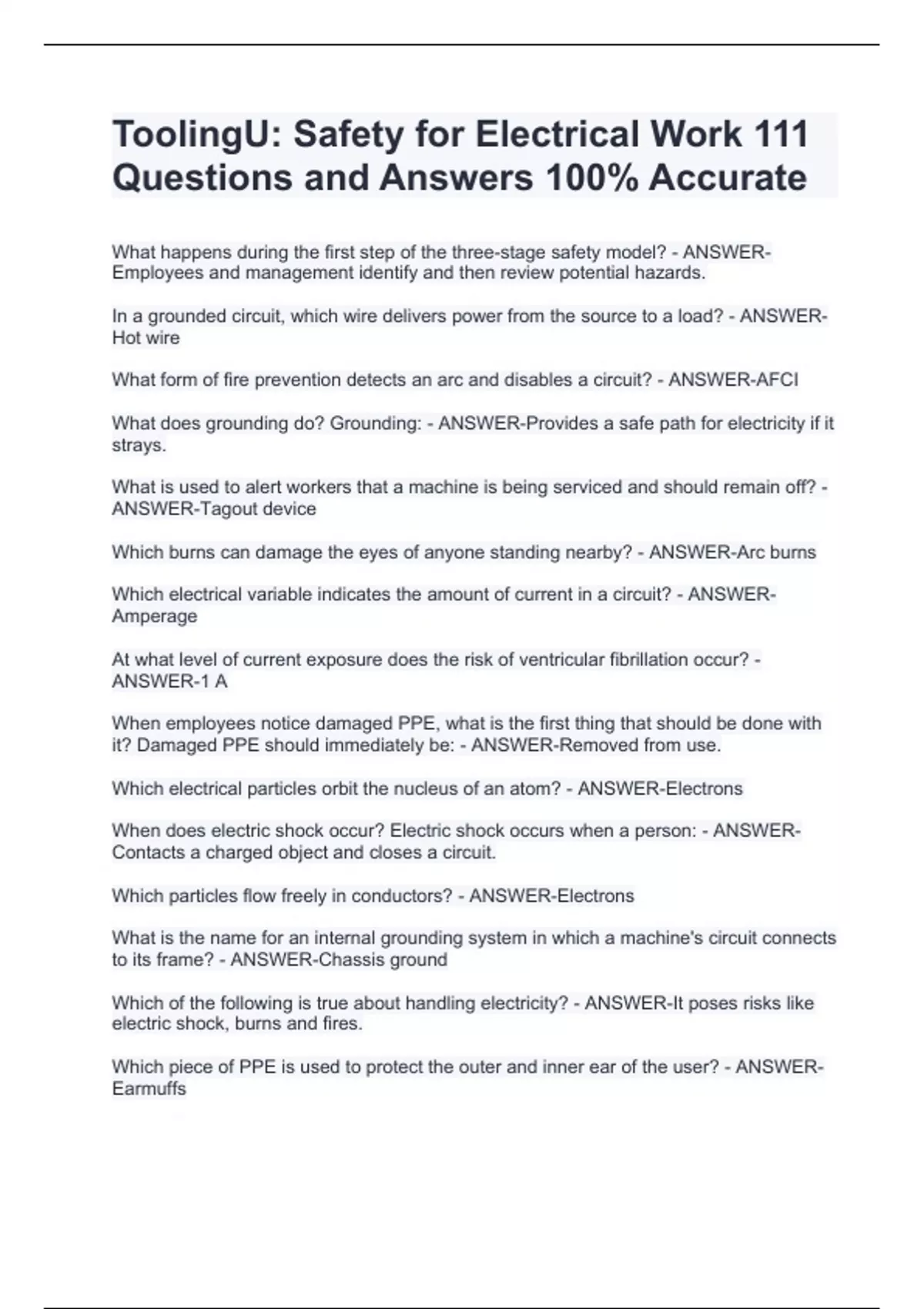 ToolingU: Safety for Electrical Work 111 Questions and Answers 100% Accurate

What happens during the first step of the three-stage safety model? - ANSWER-Employees and management identify and then review potential hazards.

In a grounded circuit, which wire delivers power from the source to a load? - ANSWER-Hot wire

What form of fire prevention detects an arc and disables a circuit? - ANSWER-AFCI

What does grounding do? Grounding: - ANSWER-Provides a safe path for electricity if it strays.

What is used to alert workers that a machine is being serviced and should remain off? - ANSWER-Tagout device

Which burns can damage the eyes of anyone standing nearby? - ANSWER-Arc burns

Which electrical variable indicates the amount of current in a circuit? - ANSWER-Amperage

At what level of current exposure does the risk of ventricular fibrillation occur? - ANSWER-1 A

When employees notice damaged PPE, what is the first thing that should be done with it? Damaged PPE should immediately be: - ANSWER-Removed from use.

Which electrical particles orbit the nucleus of an atom? - ANSWER-Electrons

When does electric shock occur? Electric shock occurs when a person: - ANSWER-Contacts a charged object and closes a circuit.

Which particles flow freely in conductors? - ANSWER-Electrons

What is the name for an internal grounding system in which a machine's circuit connects to its frame? - ANSWER-Chassis ground

Which of the following is true about handling electricity? - ANSWER-It poses risks like electric shock, burns and fires.

Which piece of PPE is used to protect the outer and inner ear of the user? - ANSWER-Earmuffs